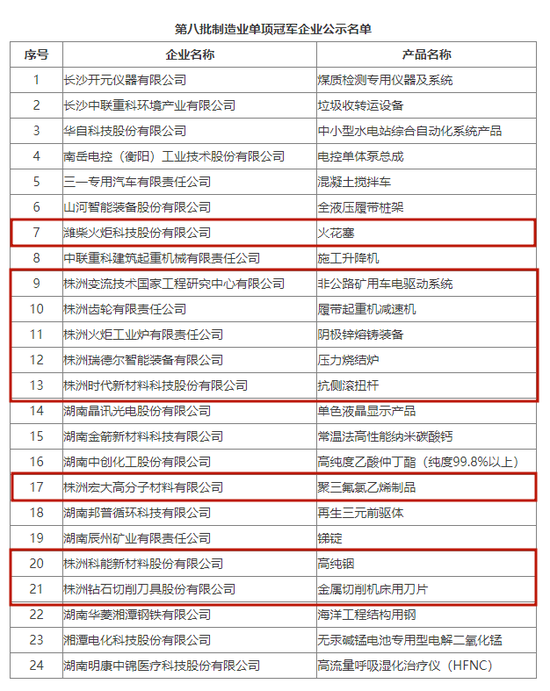 第八批制造业单项冠军企业公示名单

| 序号 | 企业名称 | 产品名称 |
|---|---|---|
| 1 | 长沙开元仪器有限公司 | 煤质检测专用仪器及系统 |
| 2 | 长沙中联重科环境产业有限公司 | 垃圾收转运设备 |
| 3 | 华自科技股份有限公司 | 中小型水电站综合自动化系统产品 |
| 4 | 南岳电控（衡阳）工业技术股份有限公司 | 电控单体泵总成 |
| 5 | 三一专用汽车有限责任公司 | 混凝土搅拌车 |
| 6 | 山河智能装备股份有限公司 | 全液压履带桩架 |
| 7 | 潍柴火炬科技股份有限公司 | 火花塞 |
| 8 | 中联重科建筑起重机械有限责任公司 | 施工升降机 |
| 9 | 株洲变流技术国家工程研究中心有限公司 | 非公路矿用车电驱动系统 |
| 10 | 株洲齿轮有限责任公司 | 履带起重机减速机 |
| 11 | 株洲火炬工业炉有限责任公司 | 阴极锌熔铸装备 |
| 12 | 株洲瑞德尔智能装备有限公司 | 压力烧结炉 |
| 13 | 株洲时代新材料科技股份有限公司 | 抗侧滚扭杆 |
| 14 | 湖南晶讯光电股份有限公司 | 单色液晶显示产品 |
| 15 | 湖南金箭新材料科技有限公司 | 常温法高性能纳米碳酸钙 |
| 16 | 湖南中创化工股份有限公司 | 高纯度乙酸仲丁酯（纯度99.8%以上） |
| 17 | 株洲宏大高分子材料有限公司 | 聚三氟氯乙烯制品 |
| 18 | 湖南邦普循环科技有限公司 | 再生三元前驱体 |
| 19 | 湖南辰州矿业有限责任公司 | 锑锭 |
| 20 | 株洲科能新材料股份有限公司 | 高纯铟 |
| 21 | 株洲钻石切削刀具股份有限公司 | 金属切削机床用刀片 |
| 22 | 湖南华菱湘潭钢铁有限公司 | 海洋工程结构用钢 |
| 23 | 湘潭电化科技股份有限公司 | 无汞碱锰电池专用型电解二氧化锰 |
| 24 | 湖南明康中锦医疗科技股份有限公司 | 高流量呼吸湿化治疗仪（HFNC） |